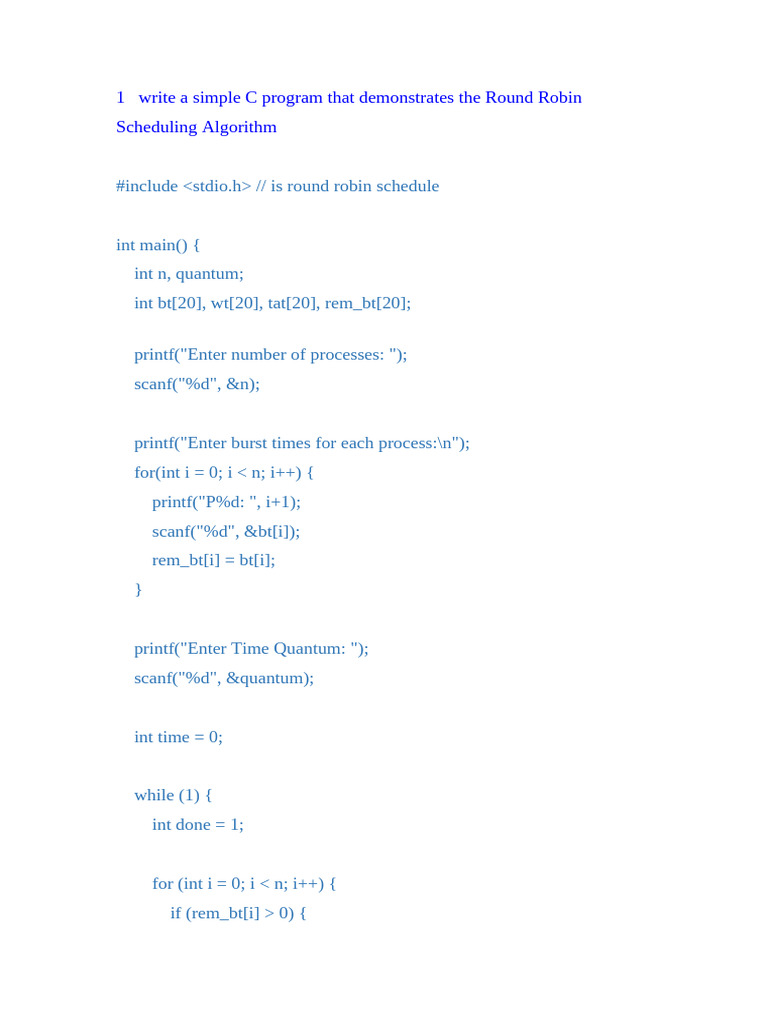 1 write a simple C program that demonstrates the Round Robin Scheduling Algorithm

#include <stdio.h> // is round robin schedule

int main() {
int n, quantum;
int bt[20], wt[20], tat[20], rem_bt[20];

printf("Enter number of processes: ");
scanf("%d", &n);

printf("Enter burst times for each process:\n");
for(int i = 0; i < n; i++) {
printf("P%d: ", i+1);
scanf("%d", &bt[i]);
rem_bt[i] = bt[i];
}

printf("Enter Time Quantum: ");
scanf("%d", &quantum);

int time = 0;

while (1) {
int done = 1;

for (int i = 0; i < n; i++) {
if (rem_bt[i] > 0) {